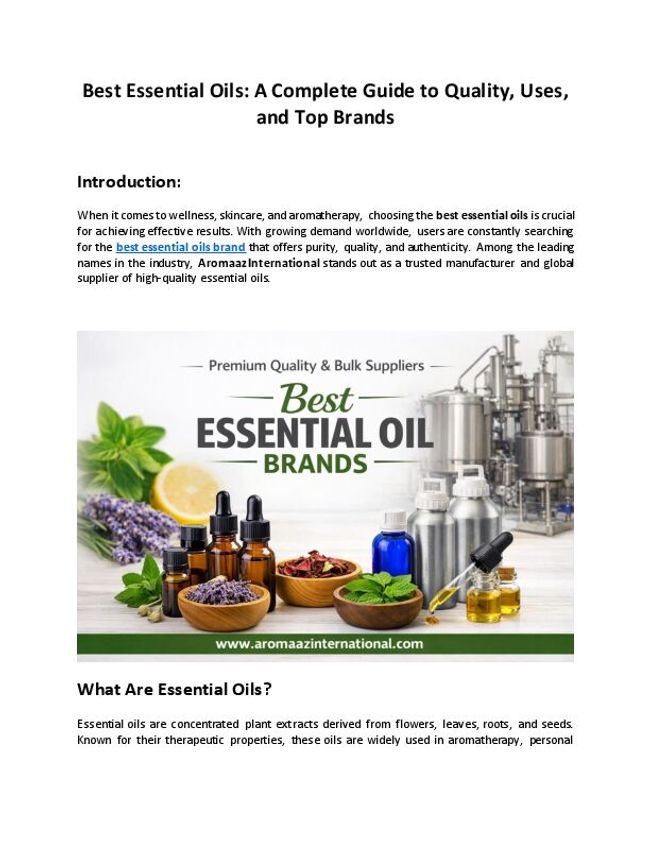 Best Essential Oils: A Complete Guide to Quality, Uses, and Top Brands

Introduction:

When it comes to wellness, skincare, and aromatherapy, choosing the best essential oils is crucial for achieving effective results. With growing demand worldwide, users are constantly searching for the best essential oils brand that offers purity, quality, and authenticity. Among the leading names in the industry, Aromaaz International stands out as a trusted manufacturer and global supplier of high-quality essential oils.

Premium Quality & Bulk Suppliers

Best

ESSENTIAL OIL

BRANDS

www.aromaazinternational.com

What Are Essential Oils?

Essential oils are concentrated plant extracts derived from flowers, leaves, roots, and seeds. Known for their therapeutic properties, these oils are widely used in aromatherapy, personal